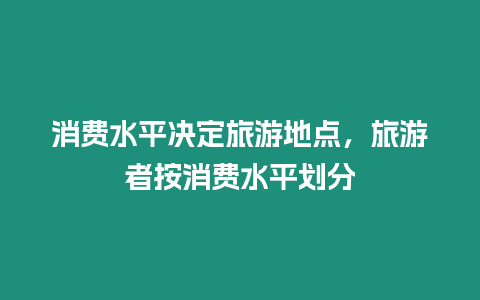 消费水平决定旅游地点，旅游者按消费水平划分